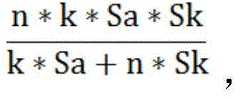 $\frac{n * k * Sa * Sk}{k * Sa + n * Sk}$,